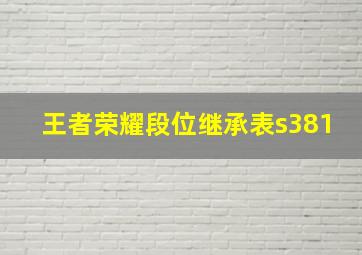 王者荣耀段位继承表s381